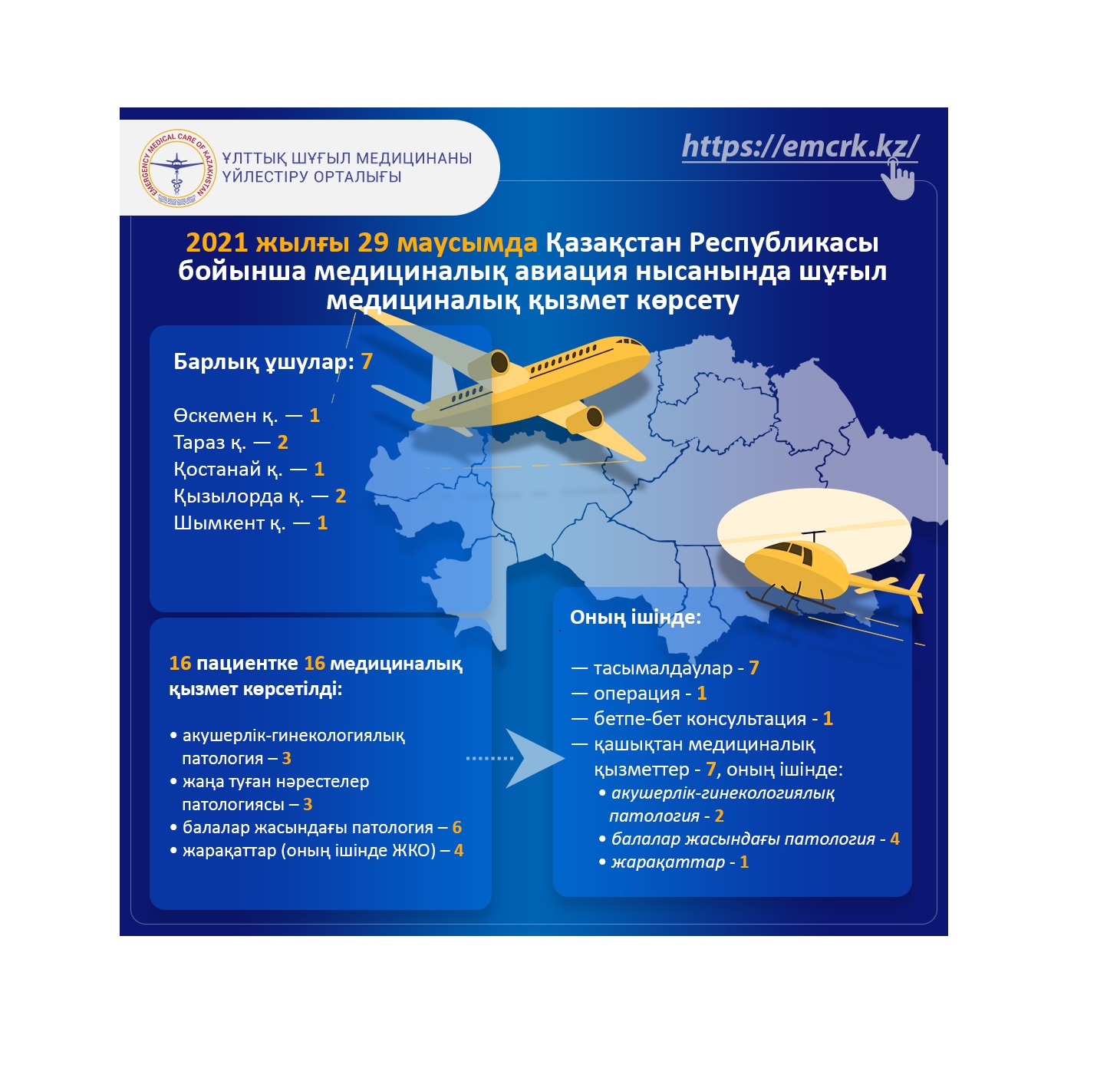 EMERGENCY MEDICAL CARE OF KAZAKHSTAN

ҰЛТТЫҚ ШҰҒЫЛ МЕДИЦИНАНЫ ҮЙЛЕСТІРУ ОРТАЛЫҒЫ

https://emcrk.kz/

2021 жылғы 29 маусымда Қазақстан Республикасы бойынша медициналық авиация нысанында шұғыл медициналық қызмет көрсету

Барлық ұшулар: 7

Өскемен қ. — 1
Тараз қ. — 2
Қостанай қ. — 1
Қызылорда қ. — 2
Шымкент қ. — 1

16 пациентке 16 медициналық қызмет көрсетілді:

• акушерлік-гинекологиялық патология – 3
• жаңа туған нәрестелер патологиясы – 3
• балалар жасындағы патология – 6
• жарақаттар (оның ішінде ЖКО) – 4

Оның ішінде:

— тасымалдаулар - 7
— операция - 1
— бетпе-бет консультация - 1
— қашықтан медициналық қызметтер - 7, оның ішінде:
• акушерлік-гинекологиялық патология - 2
• балалар жасындағы патология - 4
• жарақаттар - 1